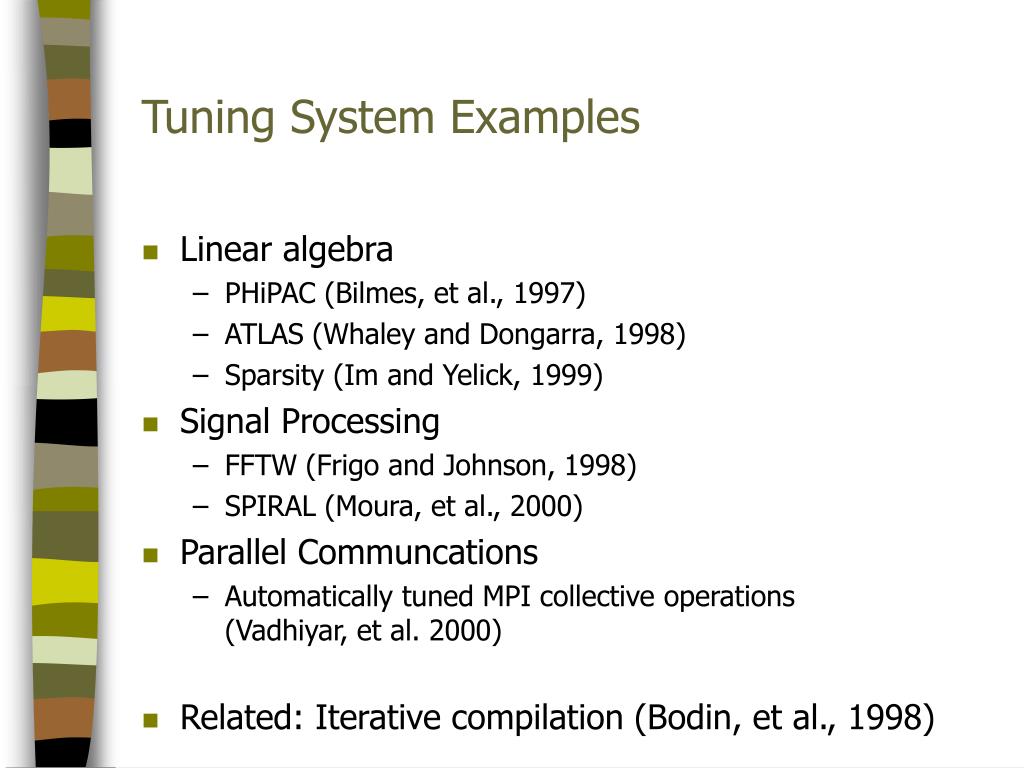 Tuning System Examples

- Linear algebra
  – PHiPAC (Bilmes, et al., 1997)
  – ATLAS (Whaley and Dongarra, 1998)
  – Sparsity (Im and Yelick, 1999)
- Signal Processing
  – FFTW (Frigo and Johnson, 1998)
  – SPIRAL (Moura, et al., 2000)
- Parallel Communcations
  – Automatically tuned MPI collective operations (Vadhiyar, et al. 2000)

- Related: Iterative compilation (Bodin, et al., 1998)